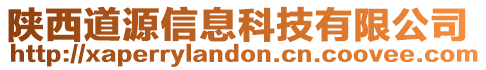 陕西道源信息科技有限公司
http://xaperrylandon.cn.coovee.com